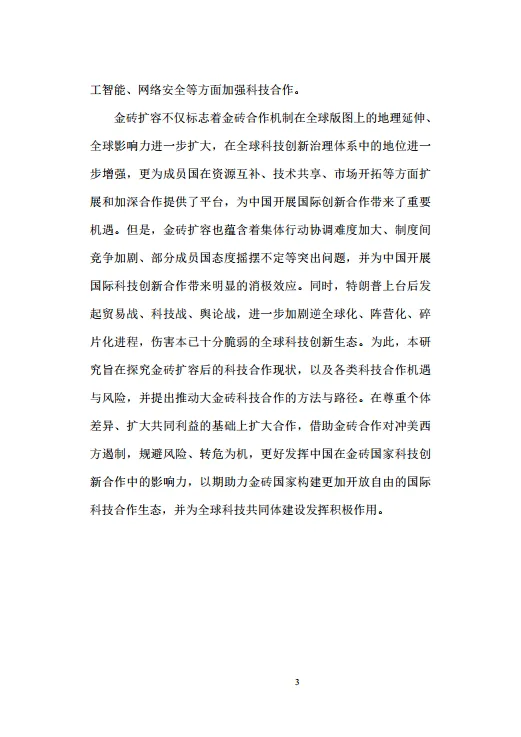 工智能、网络安全等方面加强科技合作。

金砖扩容不仅标志着金砖合作机制在全球版图上的地理延伸、全球影响力进一步扩大，在全球科技创新治理体系中的地位进一步增强，更为成员国在资源互补、技术共享、市场开拓等方面扩展和加深合作提供了平台，为中国开展国际创新合作带来了重要机遇。但是，金砖扩容也蕴含着集体行动协调难度加大、制度间竞争加剧、部分成员国态度摇摆不定等突出问题，并为中国开展国际科技创新合作带来明显的消极效应。同时，特朗普上台后发起贸易战、科技战、舆论战，进一步加剧逆全球化、阵营化、碎片化进程，伤害本已十分脆弱的全球科技创新生态。为此，本研究旨在探究金砖扩容后的科技合作现状，以及各类科技合作机遇与风险，并提出推动大金砖科技合作的方法与路径。在尊重个体差异、扩大共同利益的基础上扩大合作，借助金砖合作对冲美西方遏制，规避风险、转危为机，更好发挥中国在金砖国家科技创新合作中的影响力，以期助力金砖国家构建更加开放自由的国际科技合作生态，并为全球科技共同体建设发挥积极作用。

3